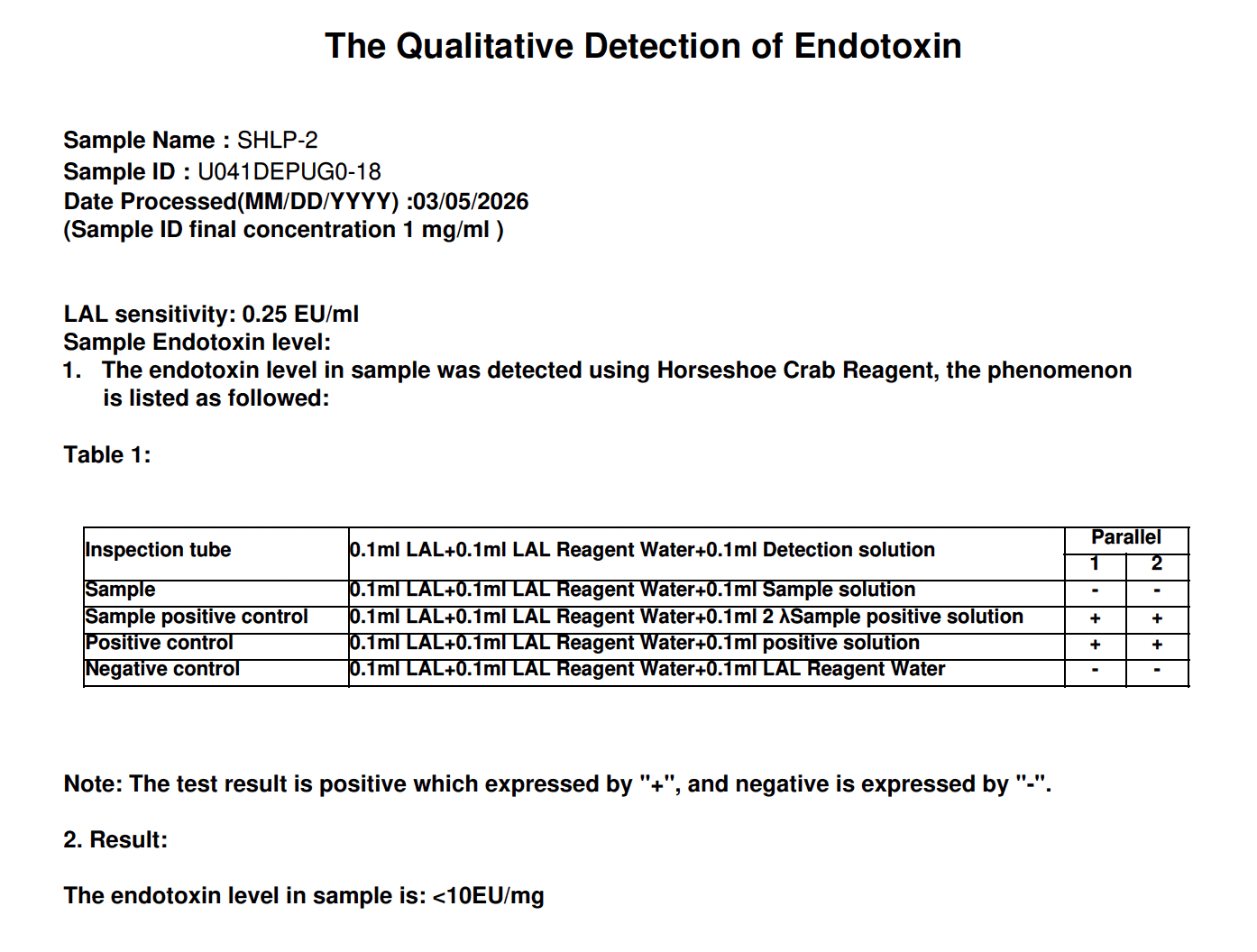 The Qualitative Detection of Endotoxin

Sample Name : SHLP-2
Sample ID : U041DEPUG0-18
Date Processed(MM/DD/YYYY) :03/05/2026
(Sample ID final concentration 1 mg/ml )

LAL sensitivity: 0.25 EU/ml
Sample Endotoxin level:
1. The endotoxin level in sample was detected using Horseshoe Crab Reagent, the phenomenon is listed as followed:

Table 1:

| Inspection tube | 0.1ml LAL+0.1ml LAL Reagent Water+0.1ml Detection solution | Parallel | |
|---|---|---|---|
| | | 1 | 2 |
| Sample | 0.1ml LAL+0.1ml LAL Reagent Water+0.1ml Sample solution | - | - |
| Sample positive control | 0.1ml LAL+0.1ml LAL Reagent Water+0.1ml 2 λSample positive solution | + | + |
| Positive control | 0.1ml LAL+0.1ml LAL Reagent Water+0.1ml positive solution | + | + |
| Negative control | 0.1ml LAL+0.1ml LAL Reagent Water+0.1ml LAL Reagent Water | - | - |

Note: The test result is positive which expressed by "+", and negative is expressed by "-".

2. Result:

The endotoxin level in sample is: <10EU/mg